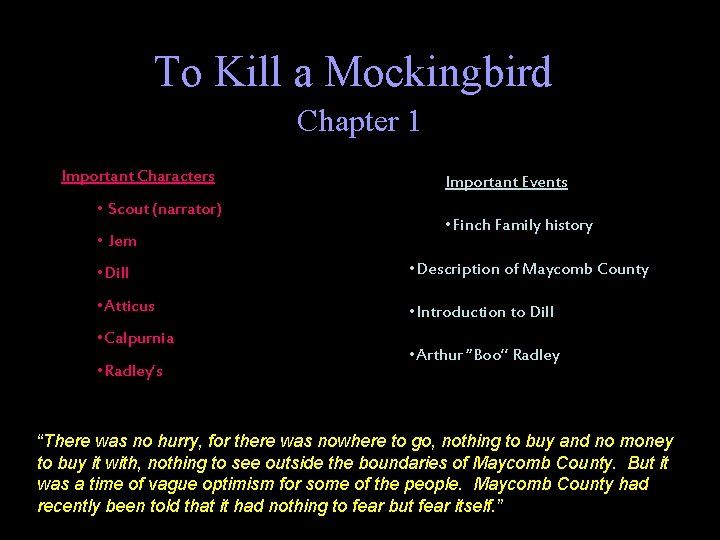 To Kill a Mockingbird
Chapter 1

Important Characters

• Scout (narrator)
• Jem
• Dill
• Atticus
• Calpurnia
• Radley's

Important Events

• Finch Family history
• Description of Maycomb County
• Introduction to Dill
• Arthur "Boo" Radley

"There was no hurry, for there was nowhere to go, nothing to buy and no money to buy it with, nothing to see outside the boundaries of Maycomb County. But it was a time of vague optimism for some of the people. Maycomb County had recently been told that it had nothing to fear but fear itself."